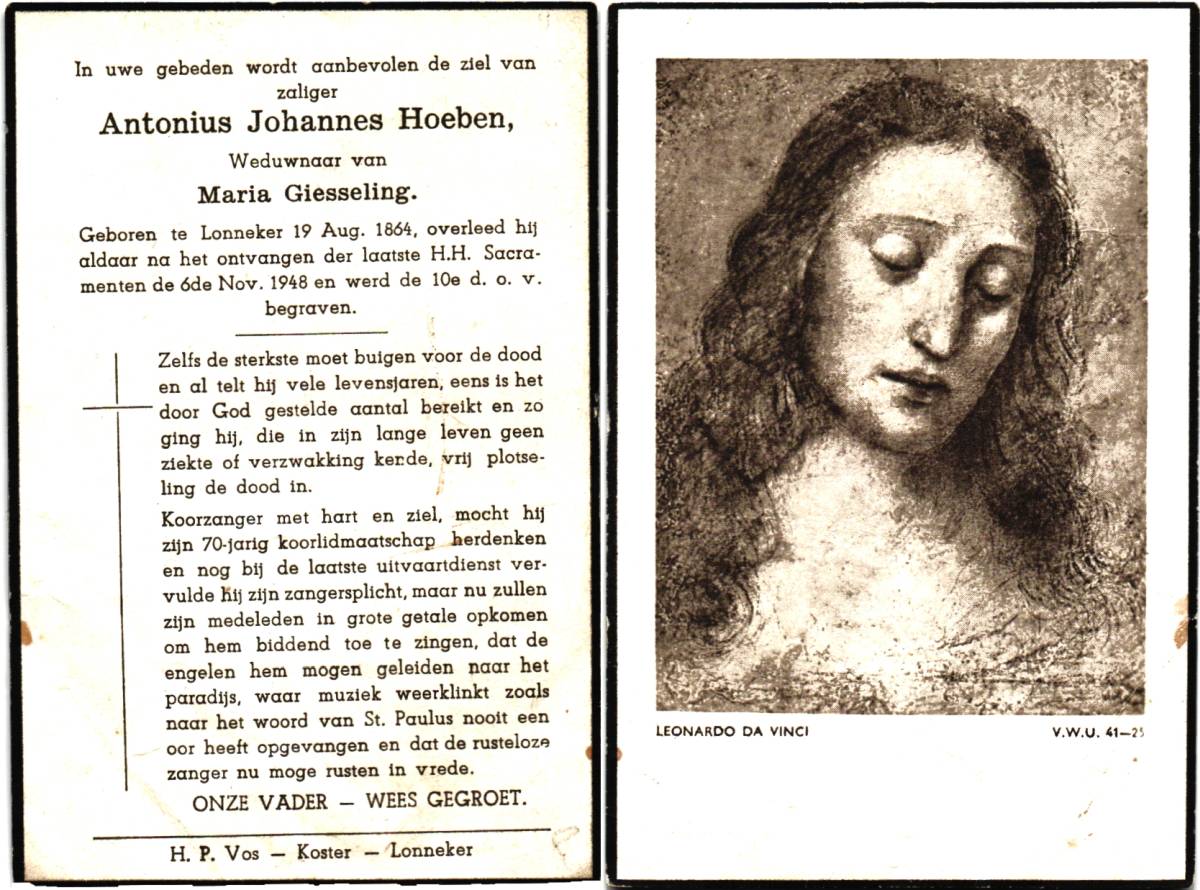 In uwe gebeden wordt aanbevolen de ziel van zaliger

Antonius Johannes Hoeben,

Weduwnaar van

Maria Giesseling.

Geboren te Lonneker 19 Aug. 1864, overleed hij aldaar na het ontvangen der laatste H.H. Sacramenten de 6de Nov. 1948 en werd de 10e d. o. v. begraven.

Zelfs de sterkste moet buigen voor de dood en al telt hij vele levensjaren, eens is het door God gestelde aantal bereikt en zo ging hij, die in zijn lange leven geen ziekte of verzwakking kende, vrij plotseling de dood in.

Koorzanger met hart en ziel, mocht hij zijn 70-jarig koorlidmaatschap herdenken en nog bij de laatste uitvaartdienst vervulde hij zijn zangersplicht, maar nu zullen zijn medeleden in grote getale opkomen om hem biddend toe te zingen, dat de engelen hem mogen geleiden naar het paradijs, waar muziek weerklinkt zoals naar het woord van St. Paulus nooit een oor heeft opgevangen en dat de rusteloze zanger nu moge rusten in vrede.

ONZE VADER — WEES GEGROET.

H. P. Vos — Koster — Lonneker

LEONARDO DA VINCI

V.W.U. 41—25